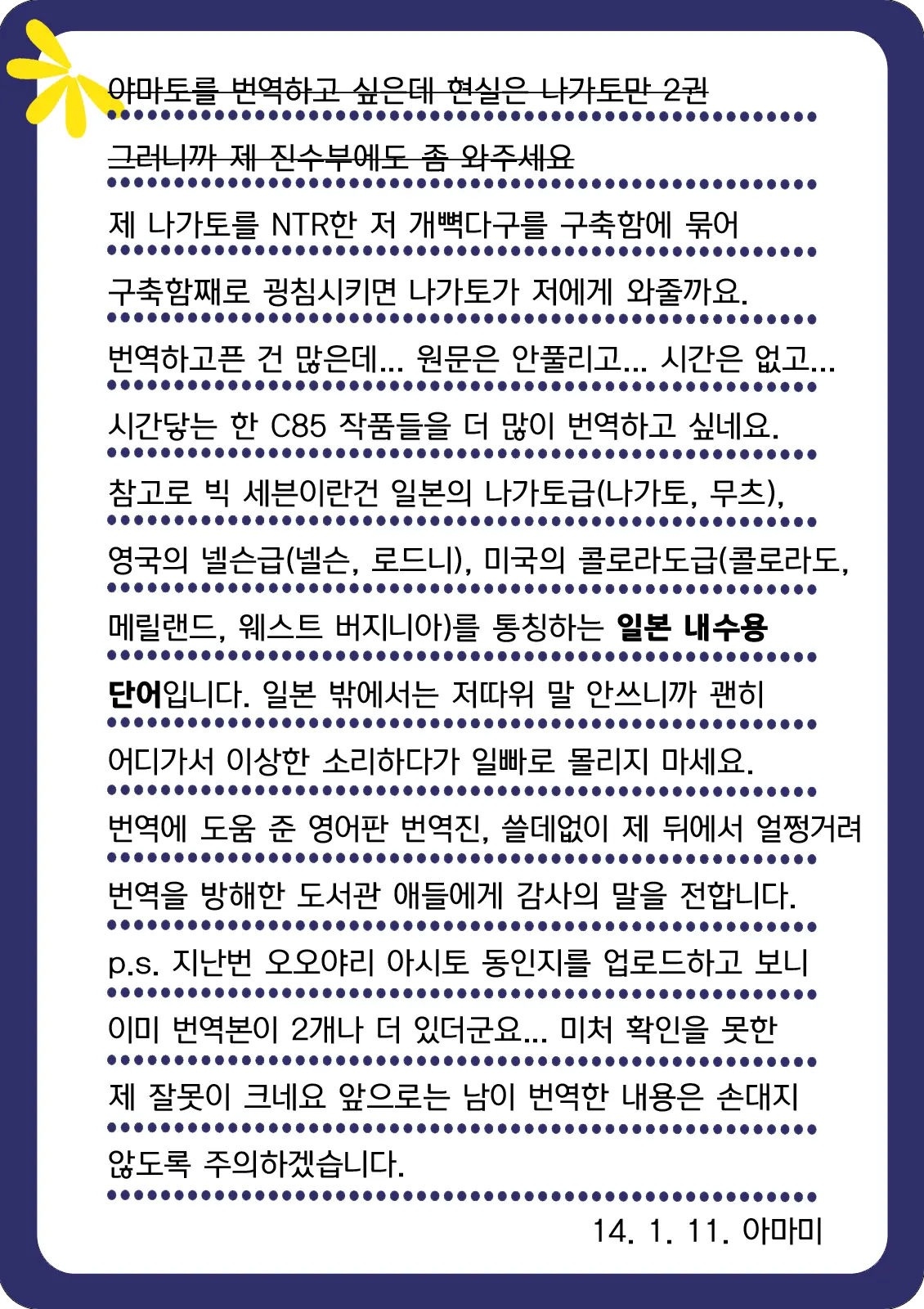 야마토를 번역하고 싶은데 현실은 나가토만 2권
그러니까 제 진수부에도 좀 와주세요
제 나가토를 NTR한 저 개뼉다구를 구축함에 묶어
구축함째로 굉침시키면 나가토가 저에게 와줄까요.
번역하고픈 건 많은데... 원문은 안풀리고... 시간은 없고...
시간닿는 한 C85 작품들을 더 많이 번역하고 싶네요.
참고로 빅 세븐이란건 일본의 나가토급(나가토, 무츠),
영국의 넬슨급(넬슨, 로드니), 미국의 콜로라도급(콜로라도,
메릴랜드, 웨스트 버지니아)를 통칭하는 일본 내수용
단어입니다. 일본 밖에서는 저따위 말 안쓰니까 괜히
어디가서 이상한 소리하다가 일빠로 몰리지 마세요.
번역에 도움 준 영어판 번역진, 쓸데없이 제 뒤에서 얼쩡거려
번역을 방해한 도서관 애들에게 감사의 말을 전합니다.
p.s. 지난번 오오야리 아시토 동인지를 업로드하고 보니
이미 번역본이 2개나 더 있더군요... 미처 확인을 못한
제 잘못이 크네요 앞으로는 남이 번역한 내용은 손대지
않도록 주의하겠습니다.
14. 1. 11. 아마미